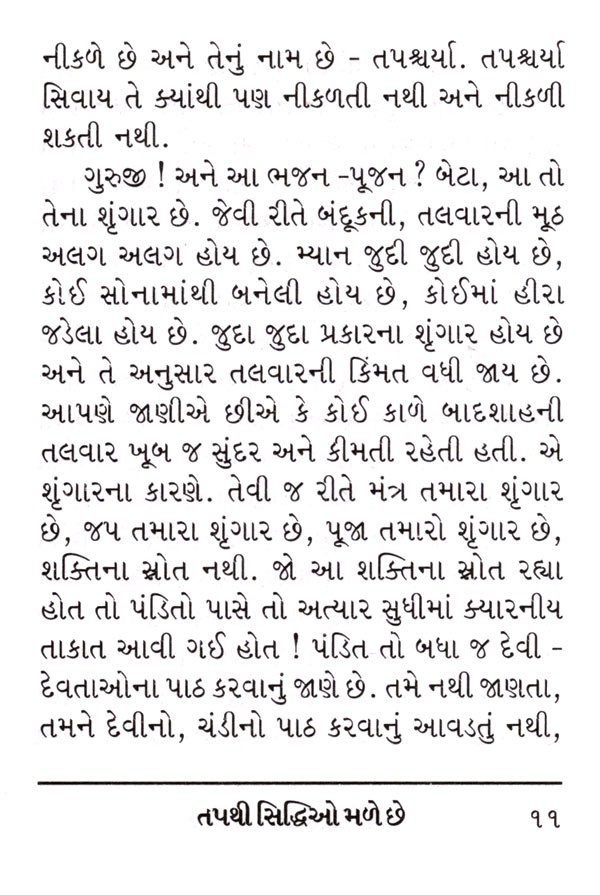 નીકળે છે અને તેનું નામ છે - તપશ્ચર્યા. તપશ્ચર્યા સિવાય તે ક્યાંથી પણ નીકળતી નથી અને નીકળી શકતી નથી.

ગુરુજી ! અને આ ભજન -પૂજન ? બેટા, આ તો તેના શૃંગાર છે. જેવી રીતે બંદૂકની, તલવારની મૂઠ અલગ અલગ હોય છે. મ્યાન જુદી જુદી હોય છે, કોઈ સોનામાંથી બનેલી હોય છે, કોઈમાં હીરા જડેલા હોય છે. જુદા જુદા પ્રકારના શૃંગાર હોય છે અને તે અનુસાર તલવારની કિંમત વધી જાય છે. આપણે જાણીએ છીએ કે કોઈ કાળે બાદશાહની તલવાર ખૂબ જ સુંદર અને કીમતી રહેતી હતી. એ શૃંગારના કારણે. તેવી જ રીતે મંત્ર તમારા શૃંગાર છે, જપ તમારા શૃંગાર છે, પૂજા તમારો શૃંગાર છે, શક્તિના સ્રોત નથી. જો આ શક્તિના સ્રોત રહ્યા હોત તો પંડિતો પાસે તો અત્યાર સુધીમાં ક્યારનીય તાકાત આવી ગઈ હોત ! પંડિત તો બધા જ દેવી - દેવતાઓના પાઠ કરવાનું જાણે છે. તમે નથી જાણતા, તમને દેવીનો, ચંડીનો પાઠ કરવાનું આવડતું નથી,

તપથી સિદ્ધિઓ મળે છે ૧૧